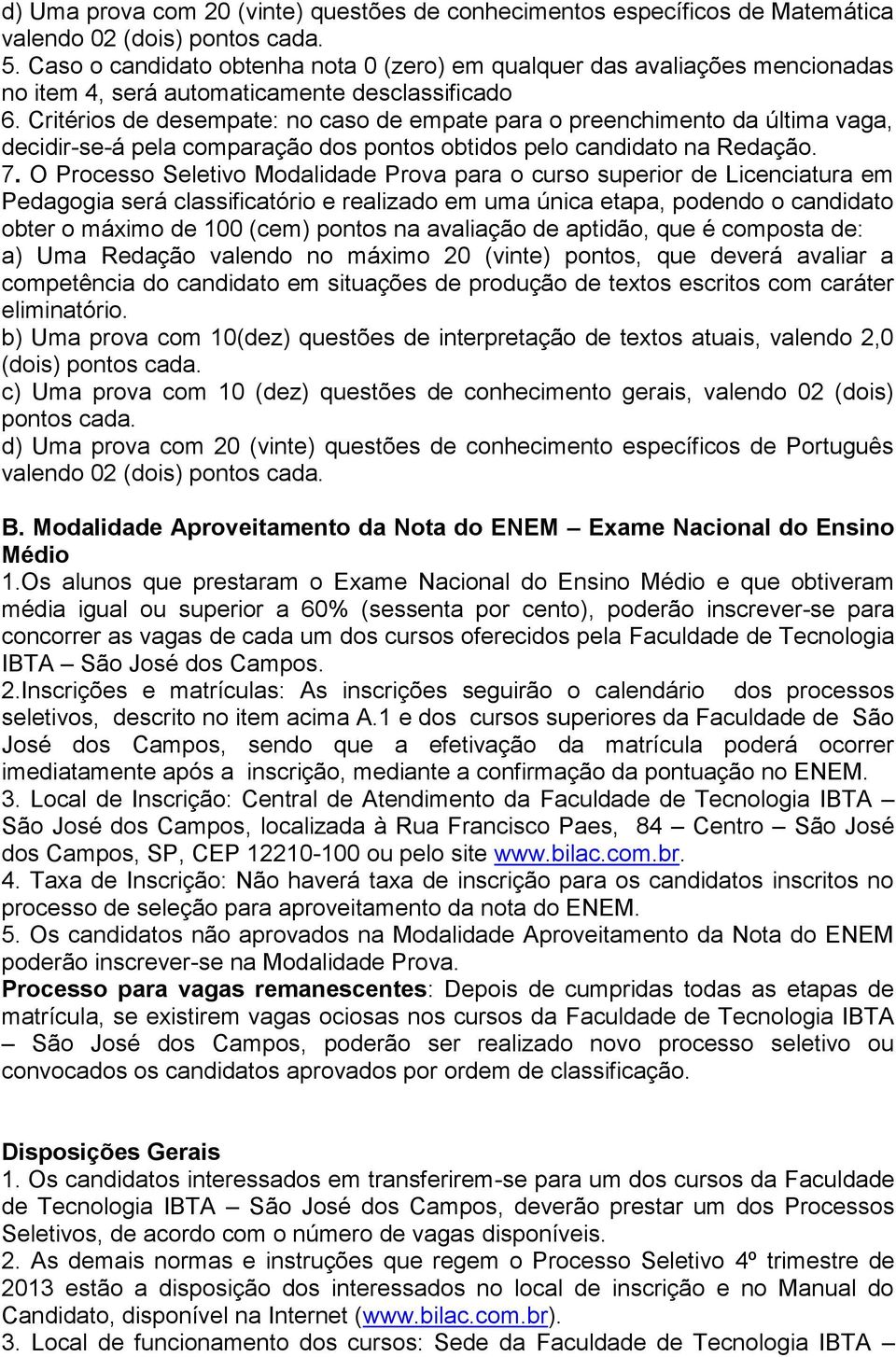 d) Uma prova com 20 (vinte) questões de conhecimentos específicos de Matemática valendo 02 (dois) pontos cada.
5. Caso o candidato obtenha nota 0 (zero) em qualquer das avaliações mencionadas no item 4, será automaticamente desclassificado
6. Critérios de desempate: no caso de empate para o preenchimento da última vaga, decidir-se-á pela comparação dos pontos obtidos pelo candidato na Redação.
7. O Processo Seletivo Modalidade Prova para o curso superior de Licenciatura em Pedagogia será classificatório e realizado em uma única etapa, podendo o candidato obter o máximo de 100 (cem) pontos na avaliação de aptidão, que é composta de:
a) Uma Redação valendo no máximo 20 (vinte) pontos, que deverá avaliar a competência do candidato em situações de produção de textos escritos com caráter eliminatório.
b) Uma prova com 10(dez) questões de interpretação de textos atuais, valendo 2,0 (dois) pontos cada.
c) Uma prova com 10 (dez) questões de conhecimento gerais, valendo 02 (dois) pontos cada.
d) Uma prova com 20 (vinte) questões de conhecimento específicos de Português valendo 02 (dois) pontos cada.

B. Modalidade Aproveitamento da Nota do ENEM – Exame Nacional do Ensino Médio
1.Os alunos que prestaram o Exame Nacional do Ensino Médio e que obtiveram média igual ou superior a 60% (sessenta por cento), poderão inscrever-se para concorrer as vagas de cada um dos cursos oferecidos pela Faculdade de Tecnologia IBTA – São José dos Campos.
2.Inscrições e matrículas: As inscrições seguirão o calendário dos processos seletivos, descrito no item acima A.1 e dos cursos superiores da Faculdade de São José dos Campos, sendo que a efetivação da matrícula poderá ocorrer imediatamente após a inscrição, mediante a confirmação da pontuação no ENEM.
3. Local de Inscrição: Central de Atendimento da Faculdade de Tecnologia IBTA – São José dos Campos, localizada à Rua Francisco Paes, 84 – Centro – São José dos Campos, SP, CEP 12210-100 ou pelo site www.bilac.com.br.
4. Taxa de Inscrição: Não haverá taxa de inscrição para os candidatos inscritos no processo de seleção para aproveitamento da nota do ENEM.
5. Os candidatos não aprovados na Modalidade Aproveitamento da Nota do ENEM poderão inscrever-se na Modalidade Prova.
Processo para vagas remanescentes: Depois de cumpridas todas as etapas de matrícula, se existirem vagas ociosas nos cursos da Faculdade de Tecnologia IBTA – São José dos Campos, poderão ser realizado novo processo seletivo ou convocados os candidatos aprovados por ordem de classificação.

Disposições Gerais
1. Os candidatos interessados em transferirem-se para um dos cursos da Faculdade de Tecnologia IBTA – São José dos Campos, deverão prestar um dos Processos Seletivos, de acordo com o número de vagas disponíveis.
2. As demais normas e instruções que regem o Processo Seletivo 4º trimestre de 2013 estão a disposição dos interessados no local de inscrição e no Manual do Candidato, disponível na Internet (www.bilac.com.br).
3. Local de funcionamento dos cursos: Sede da Faculdade de Tecnologia IBTA –